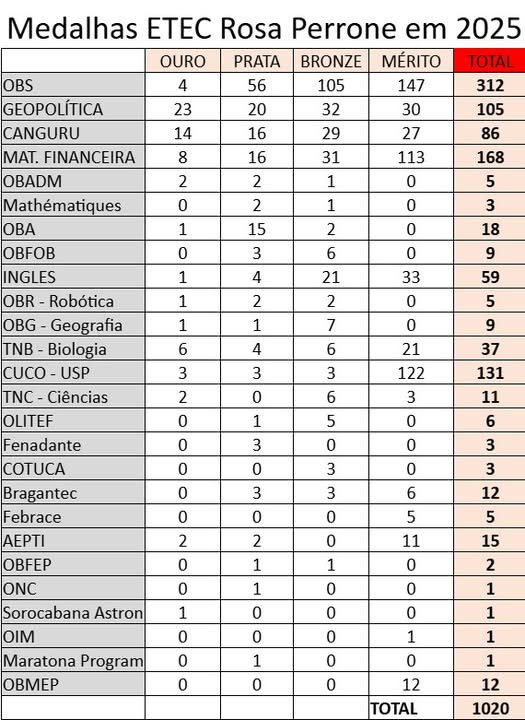 Medalhas ETEC Rosa Perrone em 2025

| | OURO | PRATA | BRONZE | MÉRITO | TOTAL |
|---|---|---|---|---|---|
| OBS | 4 | 56 | 105 | 147 | 312 |
| GEOPOLÍTICA | 23 | 20 | 32 | 30 | 105 |
| CANGURU | 14 | 16 | 29 | 27 | 86 |
| MAT. FINANCEIRA | 8 | 16 | 31 | 113 | 168 |
| OBADM | 2 | 2 | 1 | 0 | 5 |
| Mathématiques | 0 | 2 | 1 | 0 | 3 |
| OBA | 1 | 15 | 2 | 0 | 18 |
| OBFOB | 0 | 3 | 6 | 0 | 9 |
| INGLES | 1 | 4 | 21 | 33 | 59 |
| OBR - Robótica | 1 | 2 | 2 | 0 | 5 |
| OBG - Geografia | 1 | 1 | 7 | 0 | 9 |
| TNB - Biologia | 6 | 4 | 6 | 21 | 37 |
| CUCO - USP | 3 | 3 | 3 | 122 | 131 |
| TNC - Ciências | 2 | 0 | 6 | 3 | 11 |
| OLITEF | 0 | 1 | 5 | 0 | 6 |
| Fenadante | 0 | 3 | 0 | 0 | 3 |
| COTUCA | 0 | 0 | 3 | 0 | 3 |
| Bragantec | 0 | 3 | 3 | 6 | 12 |
| Febrace | 0 | 0 | 0 | 5 | 5 |
| AEPTI | 2 | 2 | 0 | 11 | 15 |
| OBFEP | 0 | 1 | 1 | 0 | 2 |
| ONC | 0 | 1 | 0 | 0 | 1 |
| Sorocabana Astron | 1 | 0 | 0 | 0 | 1 |
| OIM | 0 | 0 | 0 | 1 | 1 |
| Maratona Program | 0 | 1 | 0 | 0 | 1 |
| OBMEP | 0 | 0 | 0 | 12 | 12 |
| | | | | TOTAL | 1020 |